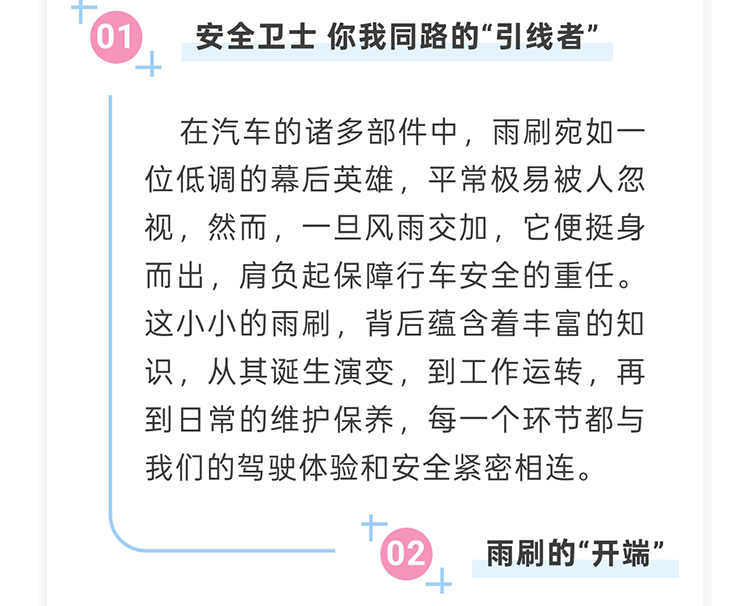 01

安全卫士 你我同路的“引线者”

在汽车的诸多部件中，雨刷宛如一位低调的幕后英雄，平常极易被人忽视，然而，一旦风雨交加，它便挺身而出，肩负起保障行车安全的重任。这小小的雨刷，背后蕴含着丰富的知识，从其诞生演变，到工作运转，再到日常的维护保养，每一个环节都与我们的驾驶体验和安全紧密相连。

02

雨刷的“开端”